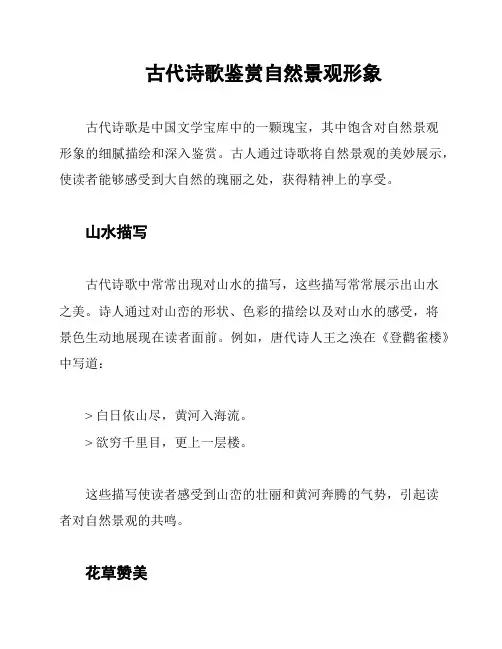 古代诗歌鉴赏自然景观形象

古代诗歌是中国文学宝库中的一颗瑰宝，其中饱含对自然景观形象的细腻描绘和深入鉴赏。古人通过诗歌将自然景观的美妙展示，使读者能够感受到大自然的瑰丽之处，获得精神上的享受。

山水描写

古代诗歌中常常出现对山水的描写，这些描写常常展示出山水之美。诗人通过对山峦的形状、色彩的描绘以及对山水的感受，将景色生动地展现在读者面前。例如，唐代诗人王之涣在《登鹳雀楼》中写道：

> 白日依山尽，黄河入海流。
> 欲穷千里目，更上一层楼。

这些描写使读者感受到山峦的壮丽和黄河奔腾的气势，引起读者对自然景观的共鸣。

花草赞美